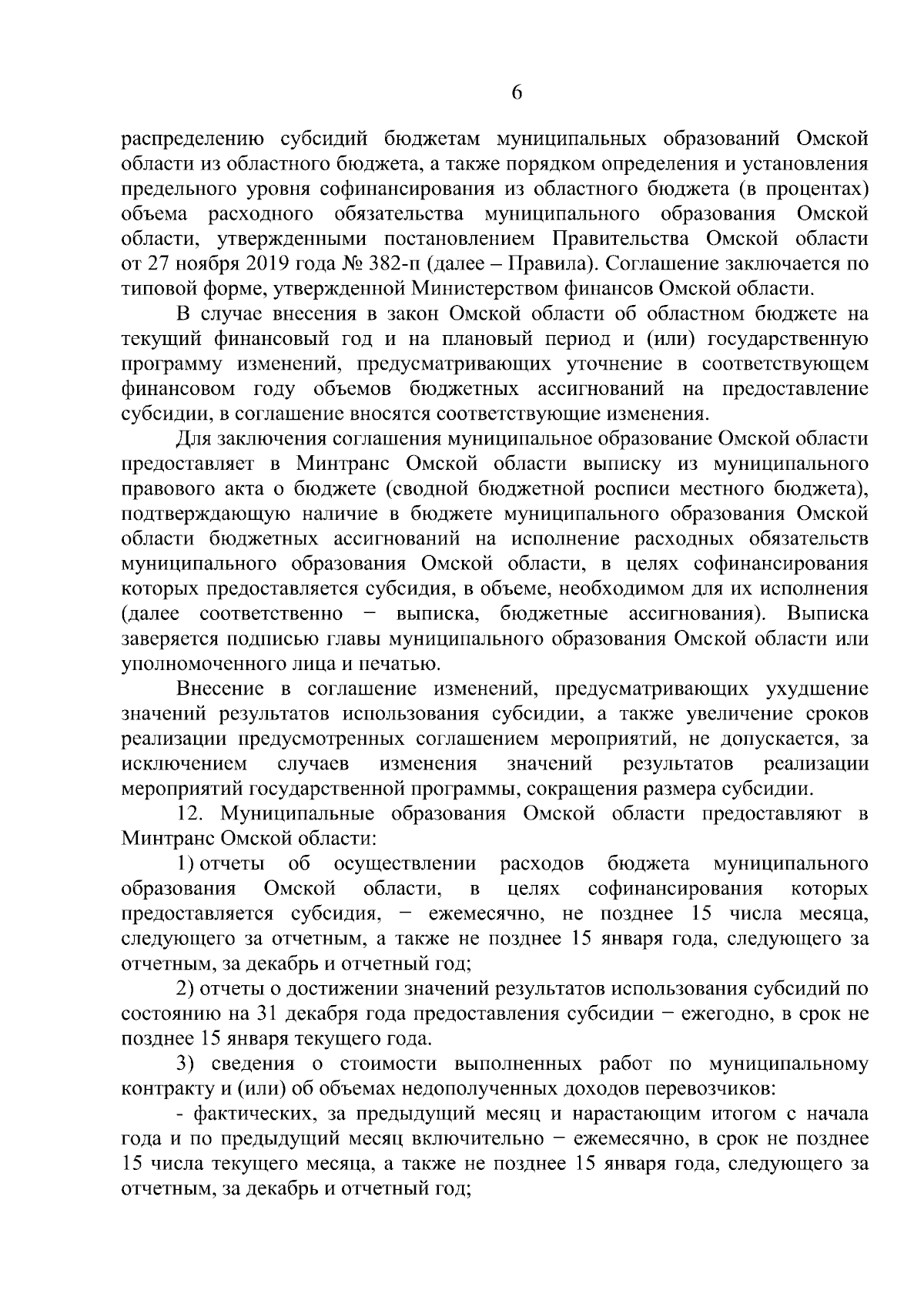 6

распределению субсидий бюджетам муниципальных образований Омской области из областного бюджета, а также порядком определения и установления предельного уровня софинансирования из областного бюджета (в процентах) объема расходного обязательства муниципального образования Омской области, утвержденными постановлением Правительства Омской области от 27 ноября 2019 года № 382-п (далее – Правила). Соглашение заключается по типовой форме, утвержденной Министерством финансов Омской области.

В случае внесения в закон Омской области об областном бюджете на текущий финансовый год и на плановый период и (или) государственную программу изменений, предусматривающих уточнение в соответствующем финансовом году объемов бюджетных ассигнований на предоставление субсидии, в соглашение вносятся соответствующие изменения.

Для заключения соглашения муниципальное образование Омской области предоставляет в Минтранс Омской области выписку из муниципального правового акта о бюджете (сводной бюджетной росписи местного бюджета), подтверждающую наличие в бюджете муниципального образования Омской области бюджетных ассигнований на исполнение расходных обязательств муниципального образования Омской области, в целях софинансирования которых предоставляется субсидия, в объеме, необходимом для их исполнения (далее соответственно − выписка, бюджетные ассигнования). Выписка заверяется подписью главы муниципального образования Омской области или уполномоченного лица и печатью.

Внесение в соглашение изменений, предусматривающих ухудшение значений результатов использования субсидии, а также увеличение сроков реализации предусмотренных соглашением мероприятий, не допускается, за исключением случаев изменения значений результатов реализации мероприятий государственной программы, сокращения размера субсидии.

12. Муниципальные образования Омской области предоставляют в Минтранс Омской области:

1) отчеты об осуществлении расходов бюджета муниципального образования Омской области, в целях софинансирования которых предоставляется субсидия, − ежемесячно, не позднее 15 числа месяца, следующего за отчетным, а также не позднее 15 января года, следующего за отчетным, за декабрь и отчетный год;

2) отчеты о достижении значений результатов использования субсидий по состоянию на 31 декабря года предоставления субсидии − ежегодно, в срок не позднее 15 января текущего года.

3) сведения о стоимости выполненных работ по муниципальному контракту и (или) об объемах недополученных доходов перевозчиков:

- фактических, за предыдущий месяц и нарастающим итогом с начала года и по предыдущий месяц включительно − ежемесячно, в срок не позднее 15 числа текущего месяца, а также не позднее 15 января года, следующего за отчетным, за декабрь и отчетный год;